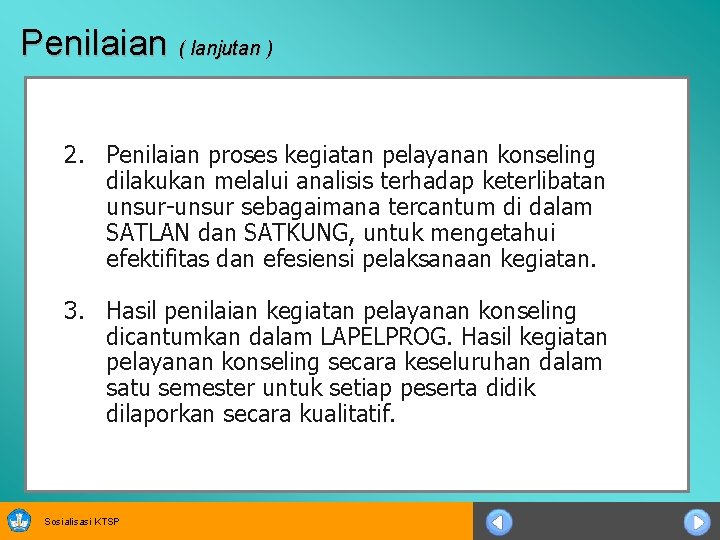 Penilaian ( lanjutan )

2. Penilaian proses kegiatan pelayanan konseling dilakukan melalui analisis terhadap keterlibatan unsur-unsur sebagaimana tercantum di dalam SATLAN dan SATKUNG, untuk mengetahui efektifitas dan efesiensi pelaksanaan kegiatan.

3. Hasil penilaian kegiatan pelayanan konseling dicantumkan dalam LAPELPROG. Hasil kegiatan pelayanan konseling secara keseluruhan dalam satu semester untuk setiap peserta didik dilaporkan secara kualitatif.

Sosialisasi KTSP